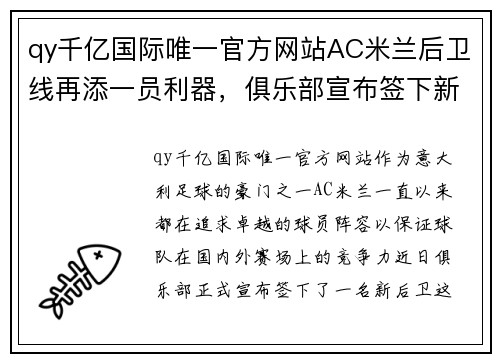 qy千亿国际唯一官方网站AC米兰后卫线再添一员利器，俱乐部宣布签下新

qy千亿国际唯一官方网站作为意大利足球的豪门之一AC米兰一直以来都在追求卓越的球员阵容以保证球队在国内外赛场上的竞争力近日俱乐部正式宣布签下了一名新后卫这